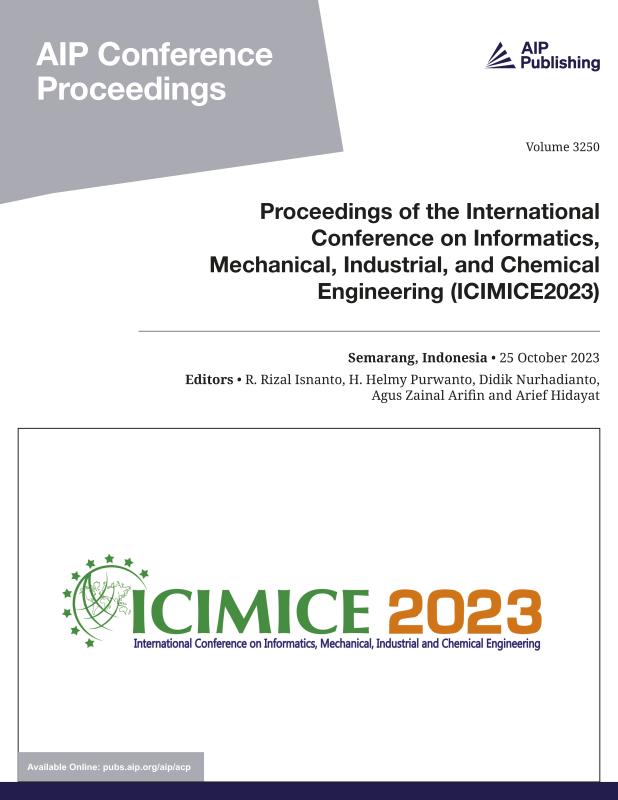 AIP Conference Proceedings

AIP Publishing

Volume 3250

Proceedings of the International Conference on Informatics, Mechanical, Industrial, and Chemical Engineering (ICIMICE2023)

Semarang, Indonesia • 25 October 2023

Editors • R. Rizal Isnanto, H. Helmy Purwanto, Didik Nurhadianto, Agus Zainal Arifin and Arief Hidayat

ICIMICE 2023

International Conference on Informatics, Mechanical, Industrial and Chemical Engineering

Available Online: pubs.aip.org/aip/acp